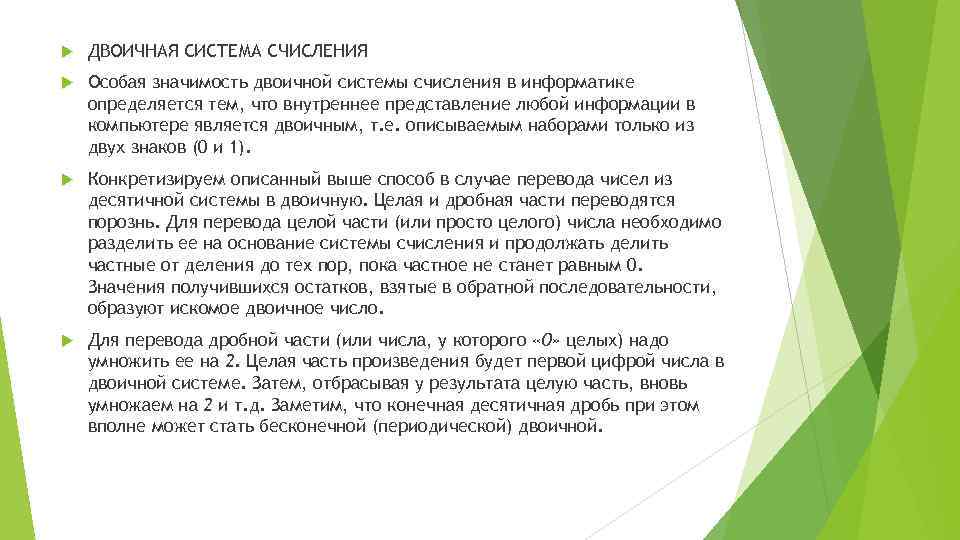 ДВОИЧНАЯ СИСТЕМА СЧИСЛЕНИЯ

Особая значимость двоичной системы счисления в информатике определяется тем, что внутреннее представление любой информации в компьютере является двоичным, т.е. описываемым наборами только из двух знаков (0 и 1).

Конкретизируем описанный выше способ в случае перевода чисел из десятичной системы в двоичную. Целая и дробная части переводятся порознь. Для перевода целой части (или просто целого) числа необходимо разделить ее на основание системы счисления и продолжать делить частные от деления до тех пор, пока частное не станет равным 0. Значения получившихся остатков, взятые в обратной последовательности, образуют искомое двоичное число.

Для перевода дробной части (или числа, у которого «0» целых) надо умножить ее на 2. Целая часть произведения будет первой цифрой числа в двоичной системе. Затем, отбрасывая у результата целую часть, вновь умножаем на 2 и т.д. Заметим, что конечная десятичная дробь при этом вполне может стать бесконечной (периодической) двоичной.